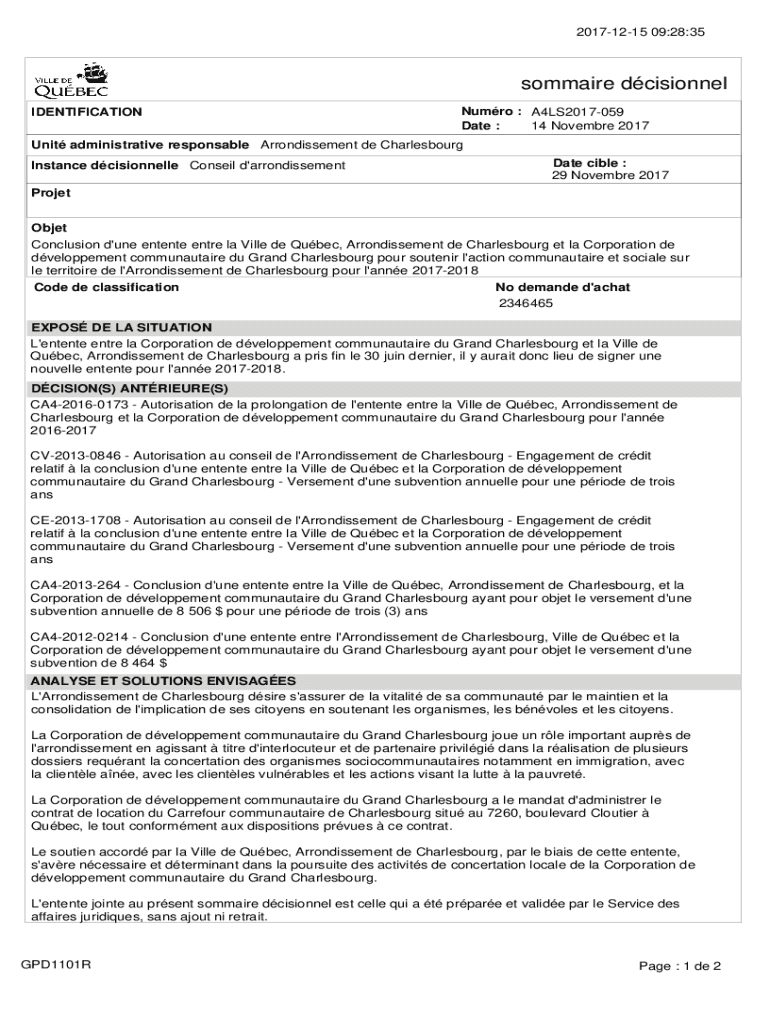 2017-12-15 09:28:35

VILLE DE QUÉBEC

sommaire décisionnel

IDENTIFICATION

Numéro : A4LS2017-059
Date : 14 Novembre 2017

Unité administrative responsable Arrondissement de Charlesbourg

Instance décisionnelle Conseil d'arrondissement

Date cible :
29 Novembre 2017

Projet

Objet
Conclusion d'une entente entre la Ville de Québec, Arrondissement de Charlesbourg et la Corporation de développement communautaire du Grand Charlesbourg pour soutenir l'action communautaire et sociale sur le territoire de l'Arrondissement de Charlesbourg pour l'année 2017-2018

Code de classification

No demande d'achat
2346465

EXPOSÉ DE LA SITUATION
L'entente entre la Corporation de développement communautaire du Grand Charlesbourg et la Ville de Québec, Arrondissement de Charlesbourg a pris fin le 30 juin dernier, il y aurait donc lieu de signer une nouvelle entente pour l'année 2017-2018.

DÉCISION(S) ANTÉRIEURE(S)
CA4-2016-0173 - Autorisation de la prolongation de l'entente entre la Ville de Québec, Arrondissement de Charlesbourg et la Corporation de développement communautaire du Grand Charlesbourg pour l'année 2016-2017

CV-2013-0846 - Autorisation au conseil de l'Arrondissement de Charlesbourg - Engagement de crédit relatif à la conclusion d'une entente entre la Ville de Québec et la Corporation de développement communautaire du Grand Charlesbourg - Versement d'une subvention annuelle pour une période de trois ans

CE-2013-1708 - Autorisation au conseil de l'Arrondissement de Charlesbourg - Engagement de crédit relatif à la conclusion d'une entente entre la Ville de Québec et la Corporation de développement communautaire du Grand Charlesbourg - Versement d'une subvention annuelle pour une période de trois ans

CA4-2013-264 - Conclusion d'une entente entre la Ville de Québec, Arrondissement de Charlesbourg, et la Corporation de développement communautaire du Grand Charlesbourg ayant pour objet le versement d'une subvention annuelle de 8 506 $ pour une période de trois (3) ans

CA4-2012-0214 - Conclusion d'une entente entre l'Arrondissement de Charlesbourg, Ville de Québec et la Corporation de développement communautaire du Grand Charlesbourg ayant pour objet le versement d'une subvention de 8 464 $

ANALYSE ET SOLUTIONS ENVISAGÉES
L'Arrondissement de Charlesbourg désire s'assurer de la vitalité de sa communauté par le maintien et la consolidation de l'implication de ses citoyens en soutenant les organismes, les bénévoles et les citoyens.

La Corporation de développement communautaire du Grand Charlesbourg joue un rôle important auprès de l'arrondissement en agissant à titre d'interlocuteur et de partenaire privilégié dans la réalisation de plusieurs dossiers requérant la concertation des organismes sociocommunautaires notamment en immigration, avec la clientèle aînée, avec les clientèles vulnérables et les actions visant la lutte à la pauvreté.

La Corporation de développement communautaire du Grand Charlesbourg a le mandat d'administrer le contrat de location du Carrefour communautaire de Charlesbourg situé au 7260, boulevard Cloutier à Québec, le tout conformément aux dispositions prévues à ce contrat.

Le soutien accordé par la Ville de Québec, Arrondissement de Charlesbourg, par le biais de cette entente, s'avère nécessaire et déterminant dans la poursuite des activités de concertation locale de la Corporation de développement communautaire du Grand Charlesbourg.

L'entente jointe au présent sommaire décisionnel est celle qui a été préparée et validée par le Service des affaires juridiques, sans ajout ni retrait.

GPD1101R

Page : 1 de 2